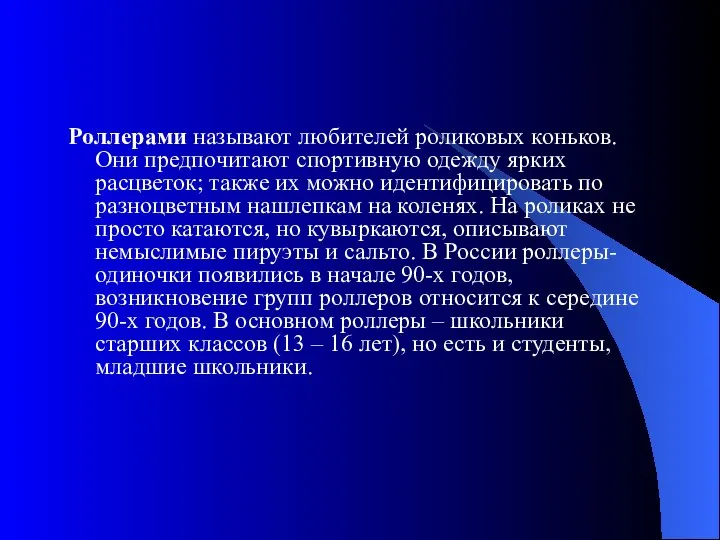 Роллерами называют любителей роликовых коньков. Они предпочитают спортивную одежду ярких расцветок; также их можно идентифицировать по разноцветным нашлепкам на коленях. На роликах не просто катаются, но кувыркаются, описывают немыслимые пируэты и сальто. В России роллеры-одиночки появились в начале 90-х годов, возникновение групп роллеров относится к середине 90-х годов. В основном роллеры – школьники старших классов (13 – 16 лет), но есть и студенты, младшие школьники.